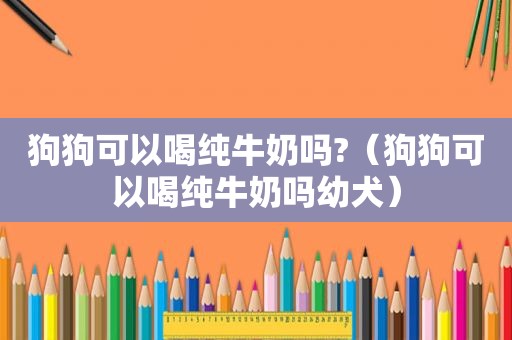 狗狗可以喝纯牛奶吗?（狗狗可以喝纯牛奶吗幼犬）